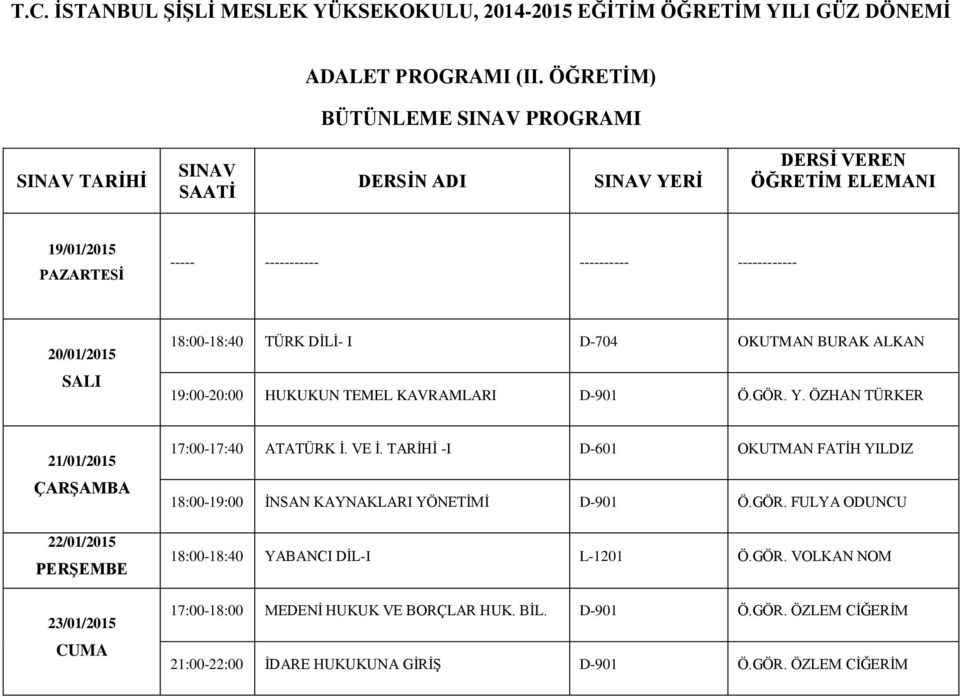 T.C. İSTANBUL ŞİŞLİ MESLEK YÜKSEKOKULU, 2014-2015 EĞİTİM ÖĞRETİM YILI GÜZ DÖNEMİ

ADALET PROGRAMI (II. ÖĞRETİM)

BÜTÜNLEME SINAV PROGRAMI

| SINAV TARİHİ | SINAV SAATİ | DERSİN ADI | SINAV YERİ | DERSİ VEREN ÖĞRETİM ELEMANI |
|---|---|---|---|---|
| 19/01/2015 PAZARTESİ | ----- | ----------- | ---------- | ------------ |
| 20/01/2015 SALI | 18:00-18:40 | TÜRK DİLİ- I | D-704 | OKUTMAN BURAK ALKAN |
| | 19:00-20:00 | HUKUKUN TEMEL KAVRAMLARI | D-901 | Ö.GÖR. Y. ÖZHAN TÜRKER |
| 21/01/2015 ÇARŞAMBA | 17:00-17:40 | ATATÜRK İ. VE İ. TARİHİ -I | D-601 | OKUTMAN FATİH YILDIZ |
| | 18:00-19:00 | İNSAN KAYNAKLARI YÖNETİMİ | D-901 | Ö.GÖR. FULYA ODUNCU |
| 22/01/2015 PERŞEMBE | 18:00-18:40 | YABANCI DİL-I | L-1201 | Ö.GÖR. VOLKAN NOM |
| 23/01/2015 CUMA | 17:00-18:00 | MEDENİ HUKUK VE BORÇLAR HUK. BİL. | D-901 | Ö.GÖR. ÖZLEM CİĞERİM |
| | 21:00-22:00 | İDARE HUKUKUNA GİRİŞ | D-901 | Ö.GÖR. ÖZLEM CİĞERİM |